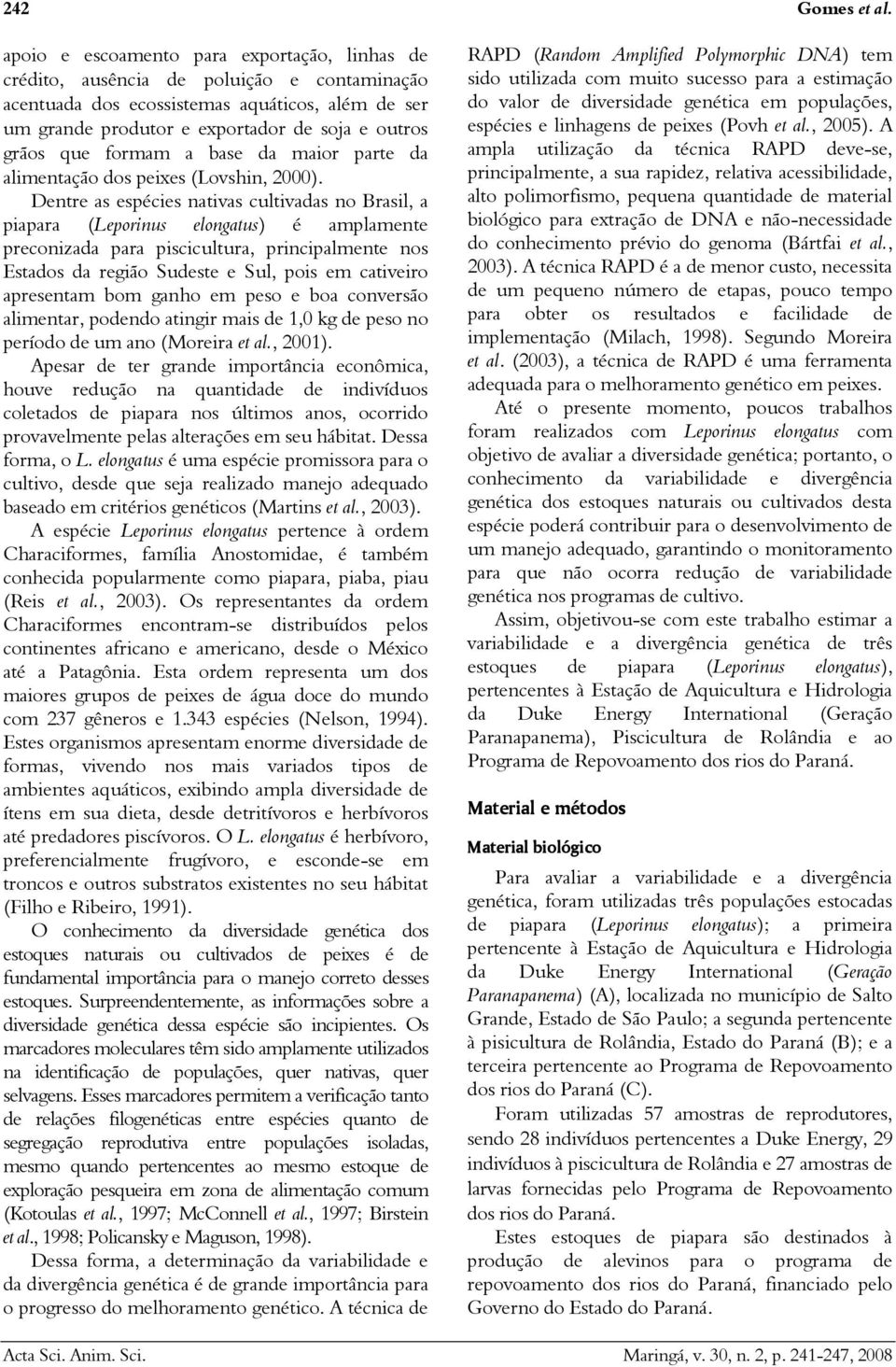 242 Gomes et al.

apoio e escoamento para exportação, linhas de crédito, ausência de poluição e contaminação acentuada dos ecossistemas aquáticos, além de ser um grande produtor e exportador de soja e outros grãos que formam a base da maior parte da alimentação dos peixes (Lovshin, 2000).

Dentre as espécies nativas cultivadas no Brasil, a piapara (Leporinus elongatus) é amplamente preconizada para piscicultura, principalmente nos Estados da região Sudeste e Sul, pois em cativeiro apresentam bom ganho em peso e boa conversão alimentar, podendo atingir mais de 1,0 kg de peso no período de um ano (Moreira et al., 2001).

Apesar de ter grande importância econômica, houve redução na quantidade de indivíduos coletados de piapara nos últimos anos, ocorrido provavelmente pelas alterações em seu hábitat. Dessa forma, o L. elongatus é uma espécie promissora para o cultivo, desde que seja realizado manejo adequado baseado em critérios genéticos (Martins et al., 2003).

A espécie Leporinus elongatus pertence à ordem Characiformes, família Anostomidae, é também conhecida popularmente como piapara, piaba, piau (Reis et al., 2003). Os representantes da ordem Characiformes encontram-se distribuídos pelos continentes africano e americano, desde o México até a Patagônia. Esta ordem representa um dos maiores grupos de peixes de água doce do mundo com 237 gêneros e 1.343 espécies (Nelson, 1994). Estes organismos apresentam enorme diversidade de formas, vivendo nos mais variados tipos de ambientes aquáticos, exibindo ampla diversidade de ítens em sua dieta, desde detritívoros e herbívoros até predadores piscívoros. O L. elongatus é herbívoro, preferencialmente frugívoro, e esconde-se em troncos e outros substratos existentes no seu hábitat (Filho e Ribeiro, 1991).

O conhecimento da diversidade genética dos estoques naturais ou cultivados de peixes é de fundamental importância para o manejo correto desses estoques. Surpreendentemente, as informações sobre a diversidade genética dessa espécie são incipientes. Os marcadores moleculares têm sido amplamente utilizados na identificação de populações, quer nativas, quer selvagens. Esses marcadores permitem a verificação tanto de relações filogenéticas entre espécies quanto de segregação reprodutiva entre populações isoladas, mesmo quando pertencentes ao mesmo estoque de exploração pesqueira em zona de alimentação comum (Kotoulas et al., 1997; McConnell et al., 1997; Birstein et al., 1998; Policansky e Maguson, 1998).

Dessa forma, a determinação da variabilidade e da divergência genética é de grande importância para o progresso do melhoramento genético. A técnica de RAPD (Random Amplified Polymorphic DNA) tem sido utilizada com muito sucesso para a estimação do valor de diversidade genética em populações, espécies e linhagens de peixes (Povh et al., 2005). A ampla utilização da técnica RAPD deve-se, principalmente, a sua rapidez, relativa acessibilidade, alto polimorfismo, pequena quantidade de material biológico para extração de DNA e não-necessidade do conhecimento prévio do genoma (Bártfai et al., 2003). A técnica RAPD é a de menor custo, necessita de um pequeno número de etapas, pouco tempo para obter os resultados e facilidade de implementação (Milach, 1998). Segundo Moreira et al. (2003), a técnica de RAPD é uma ferramenta adequada para o melhoramento genético em peixes.

Até o presente momento, poucos trabalhos foram realizados com Leporinus elongatus com objetivo de avaliar a diversidade genética; portanto, o conhecimento da variabilidade e divergência genética dos estoques naturais ou cultivados desta espécie poderá contribuir para o desenvolvimento de um manejo adequado, garantindo o monitoramento para que não ocorra redução de variabilidade genética nos programas de cultivo.

Assim, objetivou-se com este trabalho estimar a variabilidade e a divergência genética de três estoques de piapara (Leporinus elongatus), pertencentes à Estação de Aquicultura e Hidrologia da Duke Energy International (Geração Paranapanema), Piscicultura de Rolândia e ao Programa de Repovoamento dos rios do Paraná.

Material e métodos

Material biológico

Para avaliar a variabilidade e a divergência genética, foram utilizadas três populações estocadas de piapara (Leporinus elongatus); a primeira pertencente à Estação de Aquicultura e Hidrologia da Duke Energy International (Geração Paranapanema) (A), localizada no município de Salto Grande, Estado de São Paulo; a segunda pertencente à piscicultura de Rolândia, Estado do Paraná (B); e a terceira pertencente ao Programa de Repovoamento dos rios do Paraná (C).

Foram utilizadas 57 amostras de reprodutores, sendo 28 indivíduos pertencentes a Duke Energy, 29 indivíduos à piscicultura de Rolândia e 27 amostras de larvas fornecidas pelo Programa de Repovoamento dos rios do Paraná.

Estes estoques de piapara são destinados à produção de alevinos para o programa de repovoamento dos rios do Paraná, financiado pelo Governo do Estado do Paraná.

Acta Sci. Anim. Sci. Maringá, v. 30, n. 2, p. 241-247, 2008